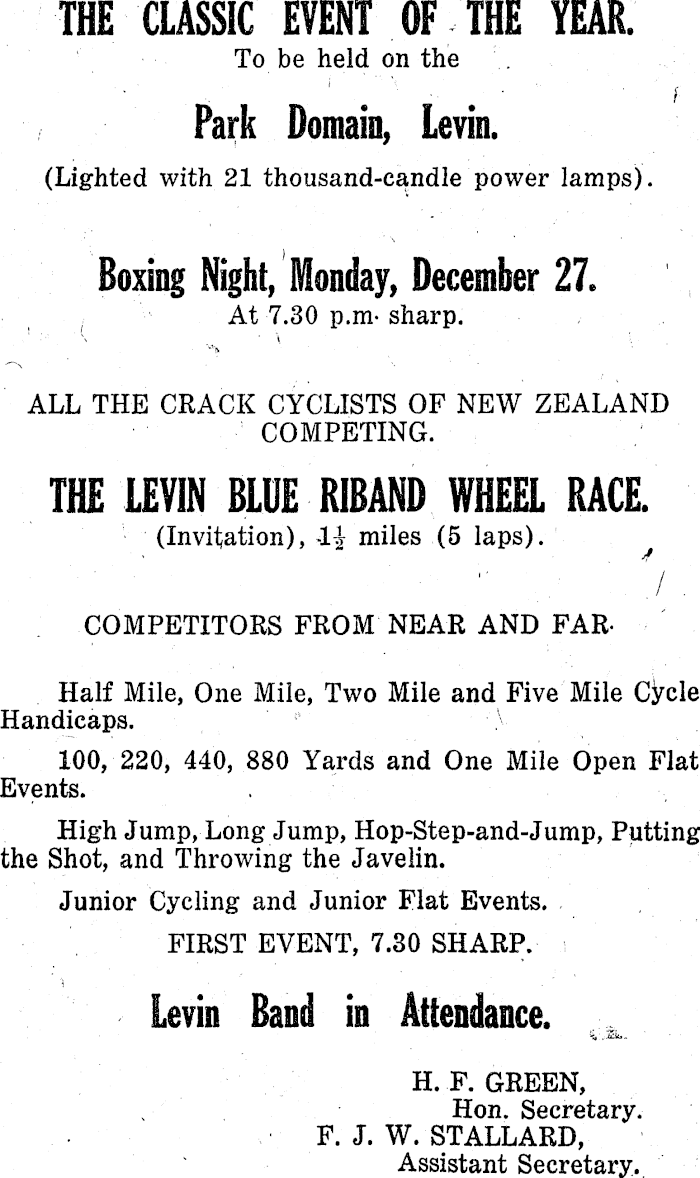 THE CLASSIC EVENT OF THE YEAR.
To be held on the

Park Domain, Levin.

(Lighted with 21 thousand-candle power lamps).

Boxing Night, Monday, December 27.
At 7.30 p.m. sharp.

ALL THE CRACK CYCLISTS OF NEW ZEALAND COMPETING.

THE LEVIN BLUE RIBAND WHEEL RACE.
(Invitation), $1\frac{1}{2}$ miles (5 laps).

COMPETITORS FROM NEAR AND FAR.

Half Mile, One Mile, Two Mile and Five Mile Cycle Handicaps.

100, 220, 440, 880 Yards and One Mile Open Flat Events.

High Jump, Long Jump, Hop-Step-and-Jump, Putting the Shot, and Throwing the Javelin.

Junior Cycling and Junior Flat Events.

FIRST EVENT, 7.30 SHARP.

Levin Band in Attendance.

H. F. GREEN,
Hon. Secretary.
F. J. W. STALLARD,
Assistant Secretary.